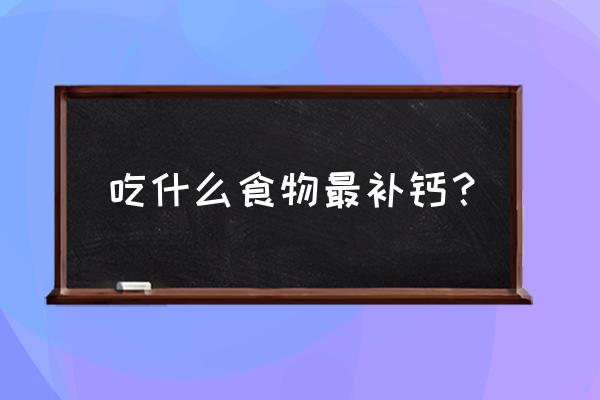 吃什么食物最补钙？